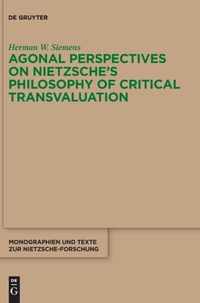 DE GRUYTER

Herman W. Siemens

AGONAL PERSPECTIVES ON NIETZSCHE'S PHILOSOPHY OF CRITICAL TRANSVALUATION

MONOGRAPHIEN UND TEXTE ZUR NIETZSCHE-FORSCHUNG

DE G